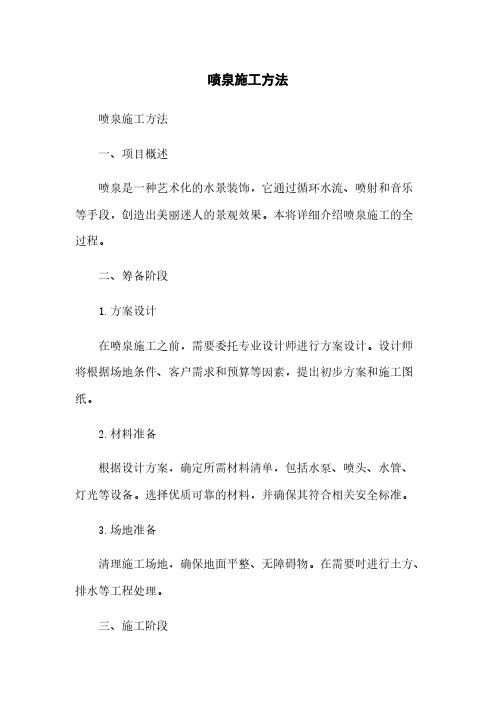 喷泉施工方法

喷泉施工方法

一、项目概述

喷泉是一种艺术化的水景装饰，它通过循环水流、喷射和音乐等手段，创造出美丽迷人的景观效果。本将详细介绍喷泉施工的全过程。

二、筹备阶段

1.方案设计

在喷泉施工之前，需要委托专业设计师进行方案设计。设计师将根据场地条件、客户需求和预算等因素，提出初步方案和施工图纸。

2.材料准备

根据设计方案，确定所需材料清单，包括水泵、喷头、水管、灯光等设备。选择优质可靠的材料，并确保其符合相关安全标准。

3.场地准备

清理施工场地，确保地面平整、无障碍物。在需要时进行土方、排水等工程处理。

三、施工阶段